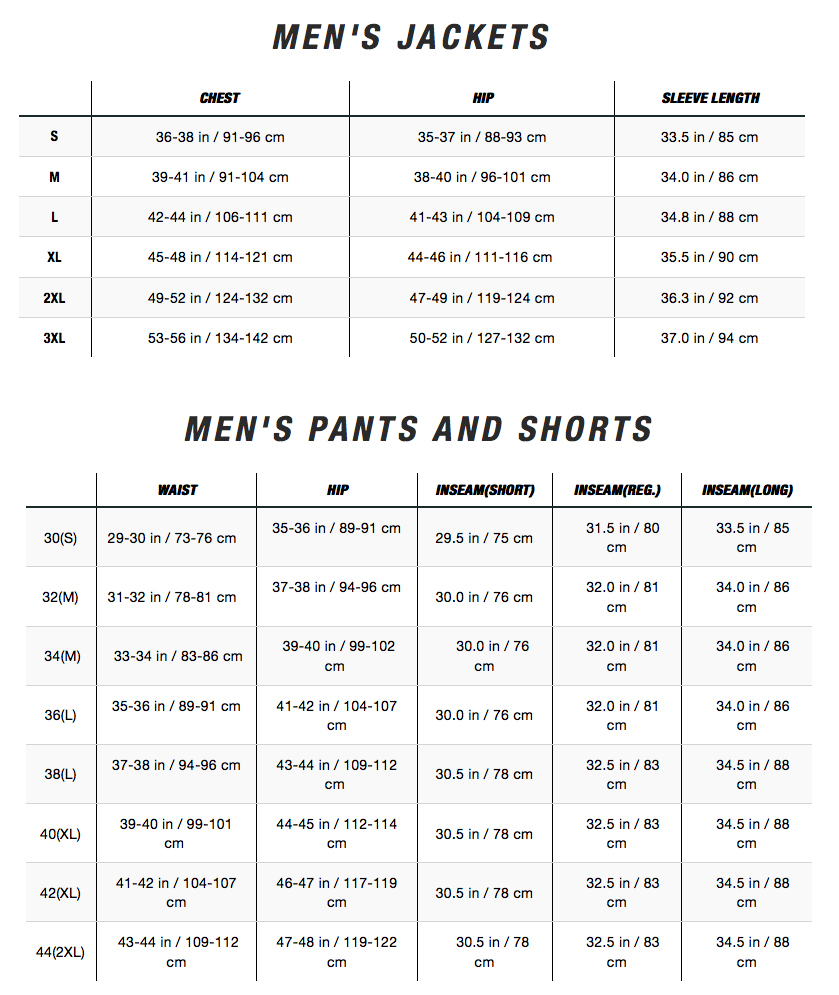 MEN'S JACKETS

| | CHEST | HIP | SLEEVE LENGTH |
|---|---|---|---|
| S | 36-38 in / 91-96 cm | 35-37 in / 88-93 cm | 33.5 in / 85 cm |
| M | 39-41 in / 91-104 cm | 38-40 in / 96-101 cm | 34.0 in / 86 cm |
| L | 42-44 in / 106-111 cm | 41-43 in / 104-109 cm | 34.8 in / 88 cm |
| XL | 45-48 in / 114-121 cm | 44-46 in / 111-116 cm | 35.5 in / 90 cm |
| 2XL | 49-52 in / 124-132 cm | 47-49 in / 119-124 cm | 36.3 in / 92 cm |
| 3XL | 53-56 in / 134-142 cm | 50-52 in / 127-132 cm | 37.0 in / 94 cm |

MEN'S PANTS AND SHORTS

| | WAIST | HIP | INSEAM(SHORT) | INSEAM(REG.) | INSEAM(LONG) |
|---|---|---|---|---|---|
| 30(S) | 29-30 in / 73-76 cm | 35-36 in / 89-91 cm | 29.5 in / 75 cm | 31.5 in / 80 cm | 33.5 in / 85 cm |
| 32(M) | 31-32 in / 78-81 cm | 37-38 in / 94-96 cm | 30.0 in / 76 cm | 32.0 in / 81 cm | 34.0 in / 86 cm |
| 34(M) | 33-34 in / 83-86 cm | 39-40 in / 99-102 cm | 30.0 in / 76 cm | 32.0 in / 81 cm | 34.0 in / 86 cm |
| 36(L) | 35-36 in / 89-91 cm | 41-42 in / 104-107 cm | 30.0 in / 76 cm | 32.0 in / 81 cm | 34.0 in / 86 cm |
| 38(L) | 37-38 in / 94-96 cm | 43-44 in / 109-112 cm | 30.5 in / 78 cm | 32.5 in / 83 cm | 34.5 in / 88 cm |
| 40(XL) | 39-40 in / 99-101 cm | 44-45 in / 112-114 cm | 30.5 in / 78 cm | 32.5 in / 83 cm | 34.5 in / 88 cm |
| 42(XL) | 41-42 in / 104-107 cm | 46-47 in / 117-119 cm | 30.5 in / 78 cm | 32.5 in / 83 cm | 34.5 in / 88 cm |
| 44(2XL) | 43-44 in / 109-112 cm | 47-48 in / 119-122 cm | 30.5 in / 78 cm | 32.5 in / 83 cm | 34.5 in / 88 cm |